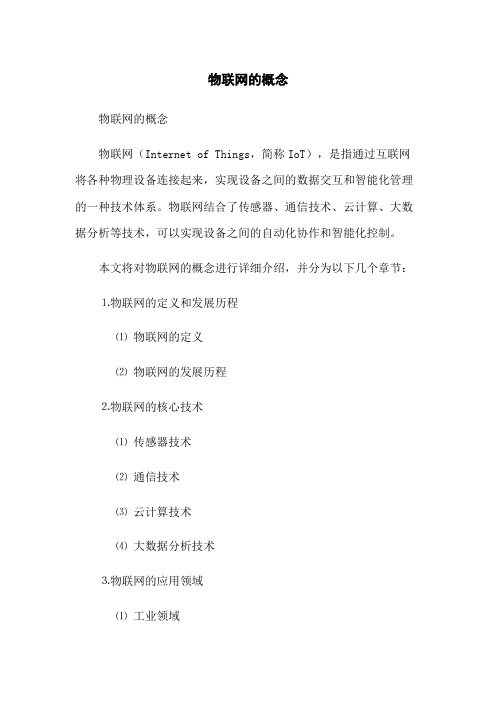 物联网的概念

物联网的概念

物联网（Internet of Things，简称 IoT），是指通过互联网将各种物理设备连接起来，实现设备之间的数据交互和智能化管理的一种技术体系。物联网结合了传感器、通信技术、云计算、大数据分析等技术，可以实现设备之间的自动化协作和智能化控制。

本文将对物联网的概念进行详细介绍，并分为以下几个章节：

1.物联网的定义和发展历程

⑴ 物联网的定义

⑵ 物联网的发展历程

2.物联网的核心技术

⑴ 传感器技术

⑵ 通信技术

⑶ 云计算技术

⑷ 大数据分析技术

3.物联网的应用领域

⑴ 工业领域